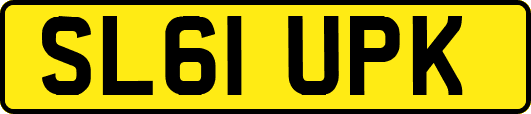 SL61 UPK